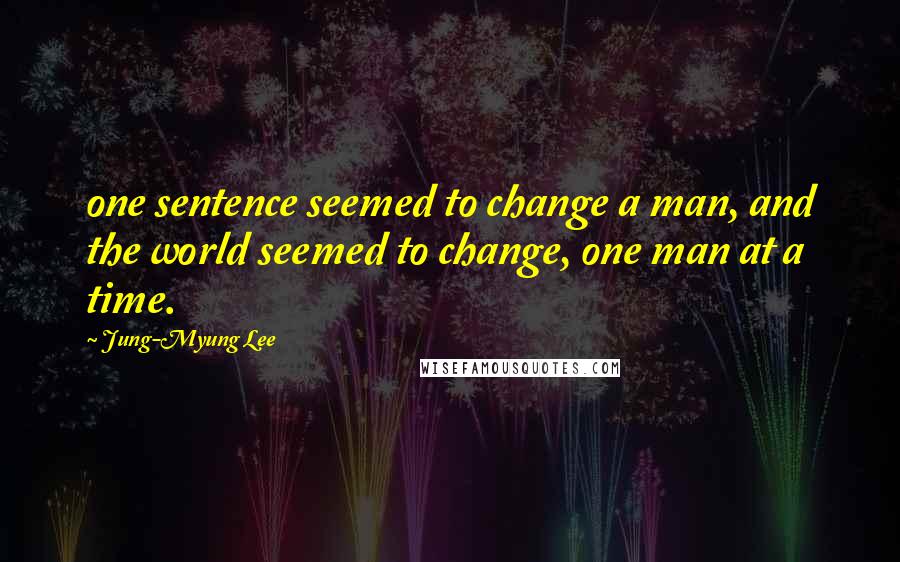 one sentence seemed to change a man, and the world seemed to change, one man at a time.

~ Jung-Myung Lee

WISEFAMOUSQUOTES.COM